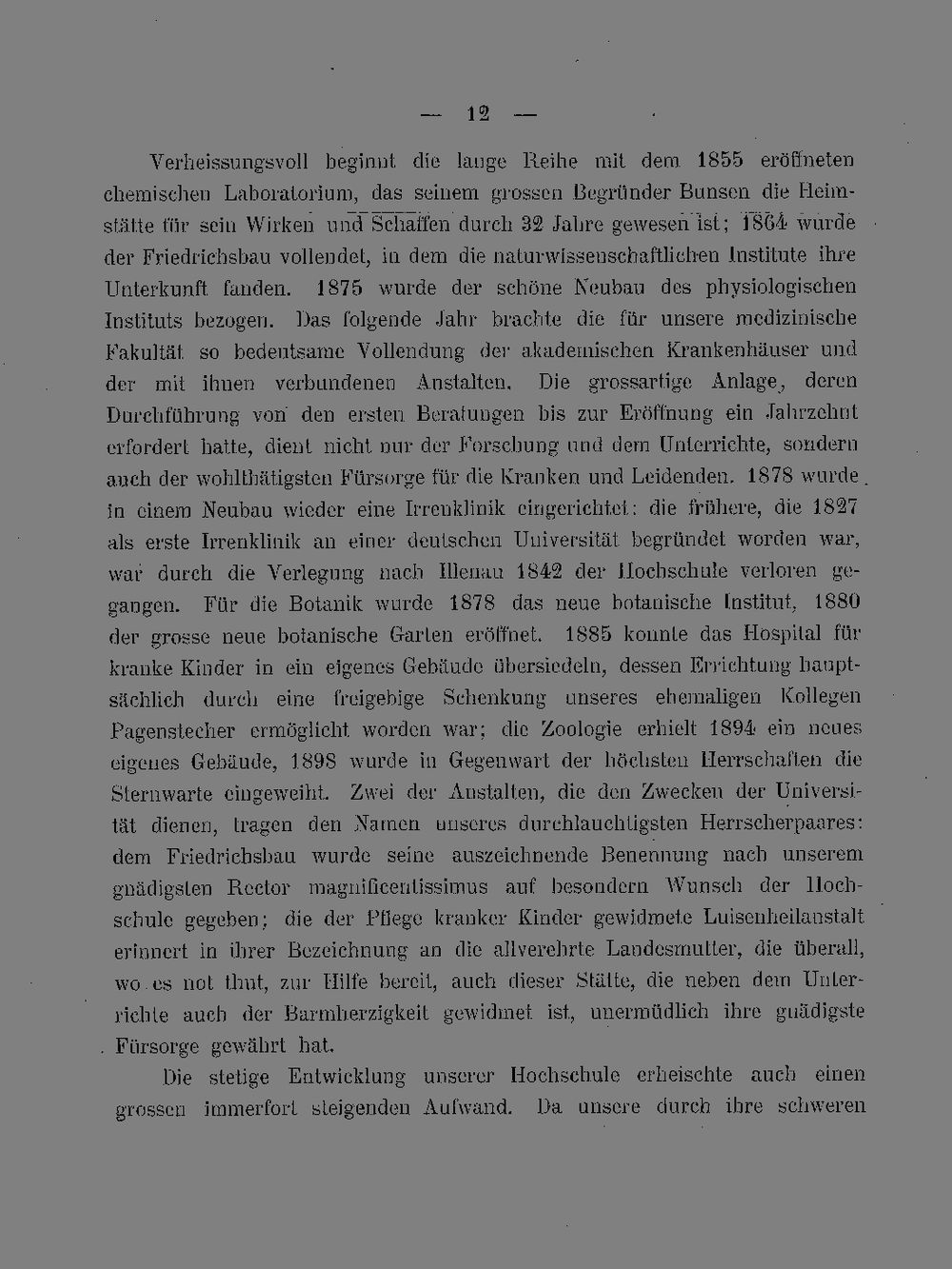 — 12 —

Verheissungsvoll beginnt die lange Reihe mit dem 1855 eröffneten chemischen Laboratorium, das seinem grossen Begründer Bunsen die Heimstätte für sein Wirken und Schaffen durch 32 Jahre gewesen ist; 1864 wurde der Friedrichsbau vollendet, in dem die naturwissenschaftlichen Institute ihre Unterkunft fanden. 1875 wurde der schöne Neubau des physiologischen Instituts bezogen. Das folgende Jahr brachte die für unsere medizinische Fakultät so bedeutsame Vollendung der akademischen Krankenhäuser und der mit ihnen verbundenen Anstalten. Die grossartige Anlage, deren Durchführung von den ersten Beratungen bis zur Eröffnung ein Jahrzehnt erfordert hatte, dient nicht nur der Forschung und dem Unterrichte, sondern auch der wohlthätigsten Fürsorge für die Kranken und Leidenden. 1878 wurde in einem Neubau wieder eine Irrenklinik eingerichtet: die frühere, die 1827 als erste Irrenklinik an einer deutschen Universität begründet worden war, war durch die Verlegung nach Illenau 1842 der Hochschule verloren gegangen. Für die Botanik wurde 1878 das neue botanische Institut, 1880 der grosse neue botanische Garten eröffnet. 1885 konnte das Hospital für kranke Kinder in ein eigenes Gebäude übersiedeln, dessen Errichtung hauptsächlich durch eine freigebige Schenkung unseres ehemaligen Kollegen Pagenstecher ermöglicht worden war; die Zoologie erhielt 1894 ein neues eigenes Gebäude, 1898 wurde in Gegenwart der höchsten Herrschaften die Sternwarte eingeweiht. Zwei der Anstalten, die den Zwecken der Universität dienen, tragen den Namen unseres durchlauchtigsten Herrscherpaares: dem Friedrichsbau wurde seine auszeichnende Benennung nach unserem gnädigsten Rector magnificentissimus auf besondern Wunsch der Hochschule gegeben; die der Pflege kranker Kinder gewidmete Luisenheilanstalt erinnert in ihrer Bezeichnung an die allverehrte Landesmutter, die überall, wo es not thut, zur Hilfe bereit, auch dieser Stätte, die neben dem Unterrichte auch der Barmherzigkeit gewidmet ist, unermüdlich ihre gnädigste Fürsorge gewährt hat.

Die stetige Entwicklung unserer Hochschule erheischte auch einen grossen immerfort steigenden Aufwand. Da unsere durch ihre schweren